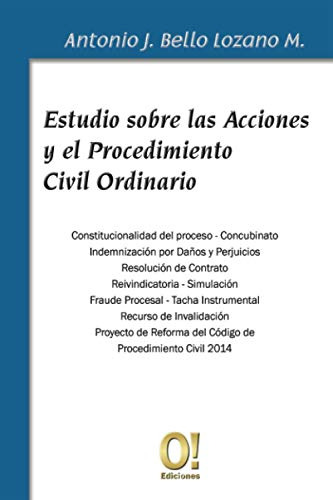 Antonio J. Bello Lozano M.

Estudio sobre las Acciones y el Procedimiento Civil Ordinario

Constitucionalidad del proceso - Concubinato
Indemnización por Daños y Perjuicios
Resolución de Contrato
Reivindicatoria - Simulación
Fraude Procesal - Tacha Instrumental
Recurso de Invalidación
Proyecto de Reforma del Código de Procedimiento Civil 2014

O!
Ediciones